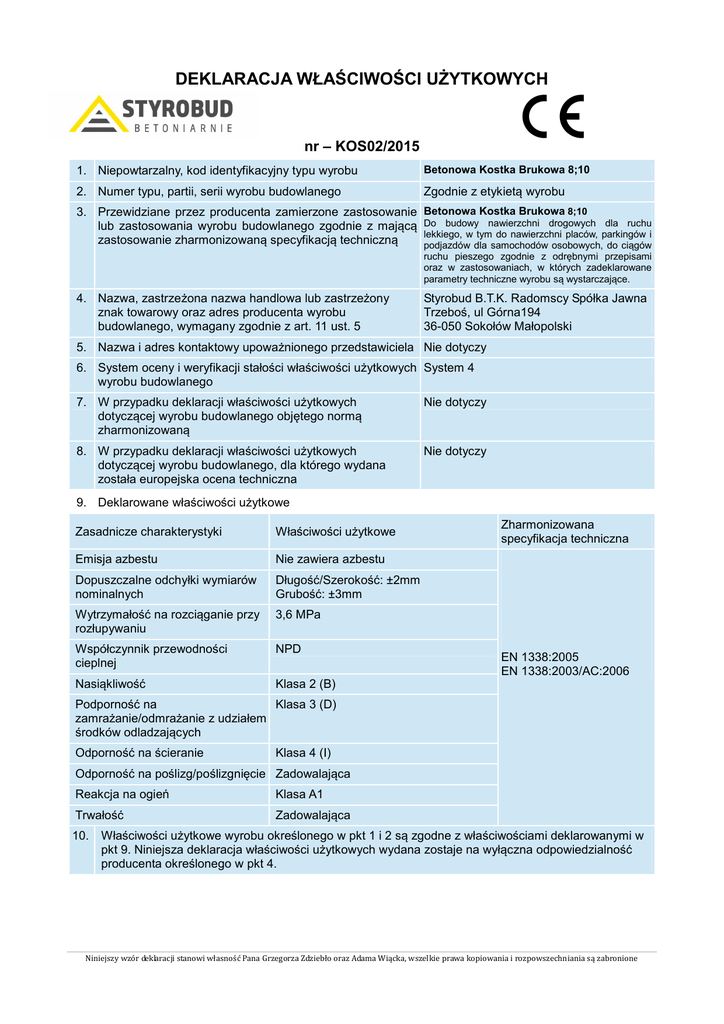 DEKLARACJA WŁAŚCIWOŚCI UŻYTKOWYCH

STYROBUD
BETONIARNIE

CE

nr – KOS02/2015

| | | |
|---|---|---|
| 1. | Niepowtarzalny, kod identyfikacyjny typu wyrobu | Betonowa Kostka Brukowa 8;10 |
| 2. | Numer typu, partii, serii wyrobu budowlanego | Zgodnie z etykietą wyrobu |
| 3. | Przewidziane przez producenta zamierzone zastosowanie lub zastosowania wyrobu budowlanego zgodnie z mającą zastosowanie zharmonizowaną specyfikacją techniczną | Betonowa Kostka Brukowa 8;10 Do budowy nawierzchni drogowych dla ruchu lekkiego, w tym do nawierzchni placów, parkingów i podjazdów dla samochodów osobowych, do ciągów ruchu pieszego zgodnie z odrębnymi przepisami oraz w zastosowaniach, w których zadeklarowane parametry techniczne wyrobu są wystarczające. |
| 4. | Nazwa, zastrzeżona nazwa handlowa lub zastrzeżony znak towarowy oraz adres producenta wyrobu budowlanego, wymagany zgodnie z art. 11 ust. 5 | Styrobud B.T.K. Radomscy Spółka Jawna Trzeboś, ul Górna194 36-050 Sokołów Małopolski |
| 5. | Nazwa i adres kontaktowy upoważnionego przedstawiciela | Nie dotyczy |
| 6. | System oceny i weryfikacji stałości właściwości użytkowych wyrobu budowlanego | System 4 |
| 7. | W przypadku deklaracji właściwości użytkowych dotyczącej wyrobu budowlanego objętego normą zharmonizowaną | Nie dotyczy |
| 8. | W przypadku deklaracji właściwości użytkowych dotyczącej wyrobu budowlanego, dla którego wydana została europejska ocena techniczna | Nie dotyczy |

9. Deklarowane właściwości użytkowe

| Zasadnicze charakterystyki | Właściwości użytkowe | Zharmonizowana specyfikacja techniczna |
|---|---|---|
| Emisja azbestu | Nie zawiera azbestu | EN 1338:2005 EN 1338:2003/AC:2006 |
| Dopuszczalne odchyłki wymiarów nominalnych | Długość/Szerokość: ±2mm Grubość: ±3mm | |
| Wytrzymałość na rozciąganie przy rozłupywaniu | 3,6 MPa | |
| Współczynnik przewodności cieplnej | NPD | |
| Nasiąkliwość | Klasa 2 (B) | |
| Podporność na zamrażanie/odmrażanie z udziałem środków odladzających | Klasa 3 (D) | |
| Odporność na ścieranie | Klasa 4 (I) | |
| Odporność na poślizg/poślizgnięcie | Zadowalająca | |
| Reakcja na ogień | Klasa A1 | |
| Trwałość | Zadowalająca | |

10. Właściwości użytkowe wyrobu określonego w pkt 1 i 2 są zgodne z właściwościami deklarowanymi w pkt 9. Niniejsza deklaracja właściwości użytkowych wydana zostaje na wyłączna odpowiedzialność producenta określonego w pkt 4.

Niniejszy wzór deklaracji stanowi własność Pana Grzegorza Zdziebło oraz Adama Wiącka, wszelkie prawa kopiowania i rozpowszechniania są zabronione